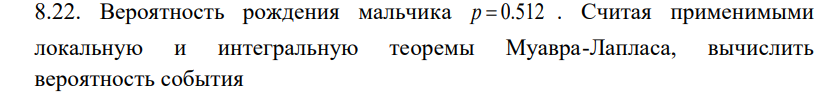 8.22. Вероятность рождения мальчика $p = 0.512$ . Считая применимыми локальную и интегральную теоремы Муавра-Лапласа, вычислить вероятность события